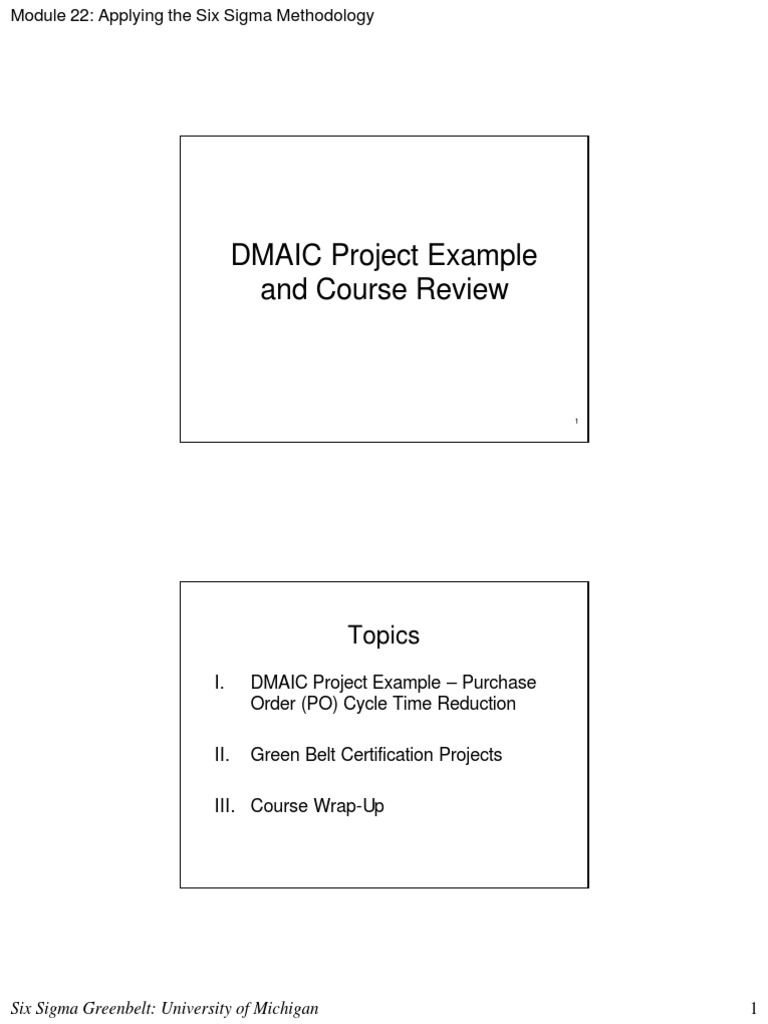 Module 22: Applying the Six Sigma Methodology

DMAIC Project Example and Course Review

1

Topics

I. DMAIC Project Example – Purchase Order (PO) Cycle Time Reduction

II. Green Belt Certification Projects

III. Course Wrap-Up

Six Sigma Greenbelt: University of Michigan

1